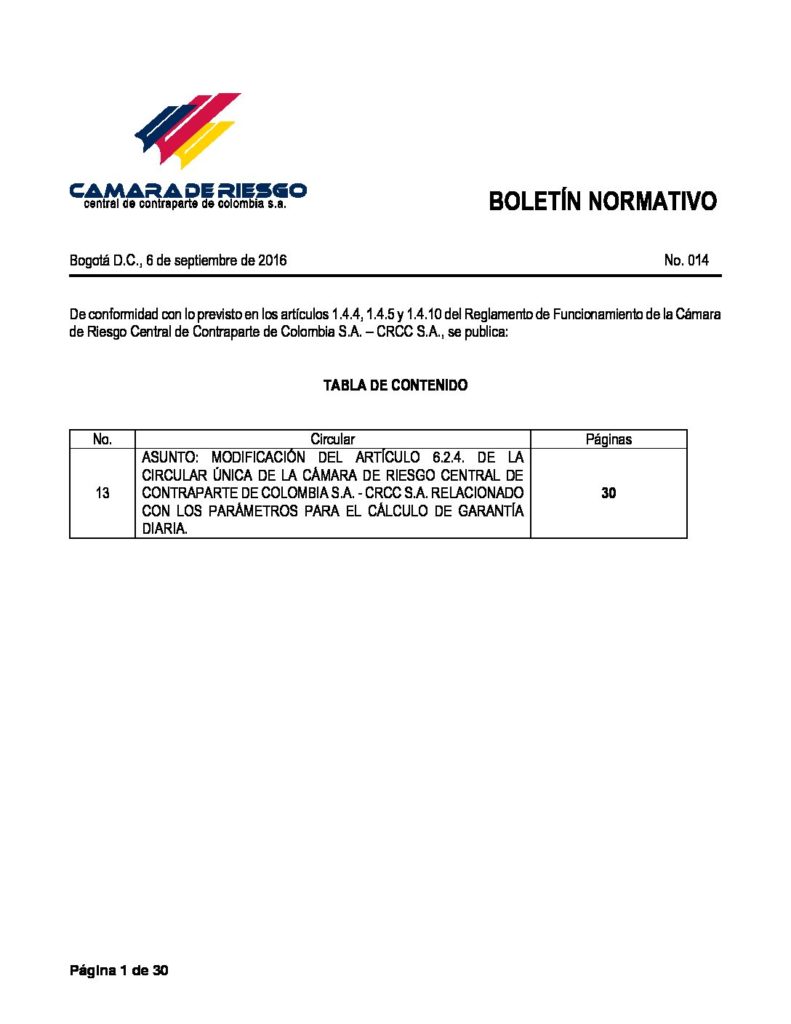 CAMARA DE RIESGO
central de contraparte de colombia s.a.

BOLETÍN NORMATIVO

Bogotá D.C., 6 de septiembre de 2016

No. 014

De conformidad con lo previsto en los artículos 1.4.4, 1.4.5 y 1.4.10 del Reglamento de Funcionamiento de la Cámara de Riesgo Central de Contraparte de Colombia S.A. – CRCC S.A., se publica:

TABLA DE CONTENIDO

| No. | Circular | Páginas |
|---|---|---|
| 13 | ASUNTO: MODIFICACIÓN DEL ARTÍCULO 6.2.4. DE LA CIRCULAR ÚNICA DE LA CÁMARA DE RIESGO CENTRAL DE CONTRAPARTE DE COLOMBIA S.A. - CRCC S.A. RELACIONADO CON LOS PARÁMETROS PARA EL CÁLCULO DE GARANTÍA DIARIA. | 30 |

Página 1 de 30